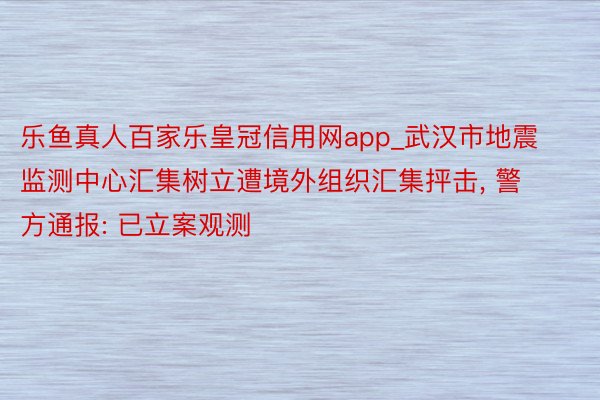 乐鱼真人百家乐皇冠信用网app_武汉市地震监测中心汇集树立遭境外组织汇集抨击, 警方通报: 已立案观测